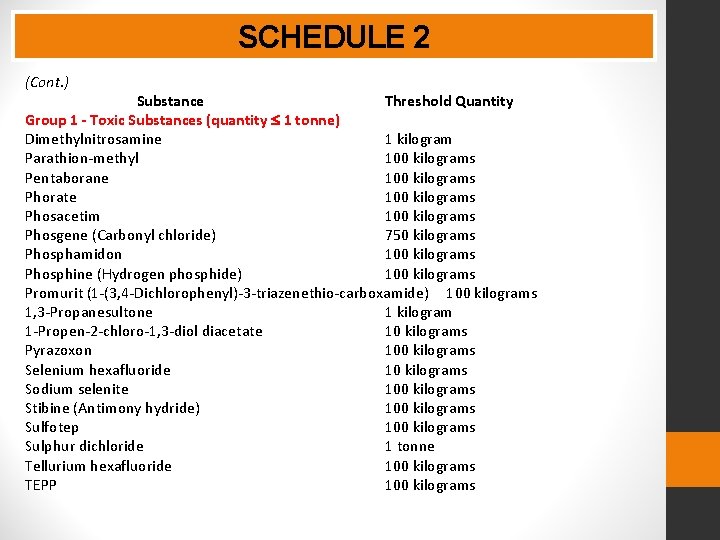 SCHEDULE 2

(Cont.)

| Substance | Threshold Quantity |
|---|---|
| Group 1 - Toxic Substances (quantity ≤ 1 tonne) | |
| Dimethylnitrosamine | 1 kilogram |
| Parathion-methyl | 100 kilograms |
| Pentaborane | 100 kilograms |
| Phorate | 100 kilograms |
| Phosacetim | 100 kilograms |
| Phosgene (Carbonyl chloride) | 750 kilograms |
| Phosphamidon | 100 kilograms |
| Phosphine (Hydrogen phosphide) | 100 kilograms |
| Promurit (1-(3,4-Dichlorophenyl)-3-triazenethio-carboxamide) | 100 kilograms |
| 1,3-Propanesultone | 1 kilogram |
| 1-Propen-2-chloro-1,3-diol diacetate | 10 kilograms |
| Pyrazoxon | 100 kilograms |
| Selenium hexafluoride | 10 kilograms |
| Sodium selenite | 100 kilograms |
| Stibine (Antimony hydride) | 100 kilograms |
| Sulfotep | 100 kilograms |
| Sulphur dichloride | 1 tonne |
| Tellurium hexafluoride | 100 kilograms |
| TEPP | 100 kilograms |